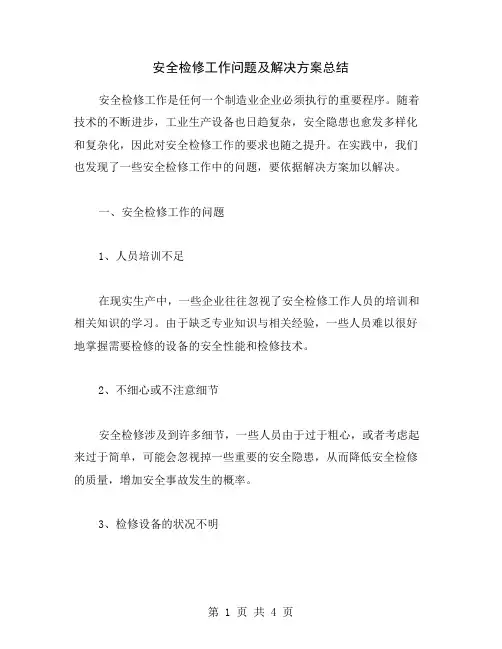 安全检修工作问题及解决方案总结

安全检修工作是任何一个制造业企业必须执行的重要程序。随着技术的不断进步，工业生产设备也日趋复杂，安全隐患也愈发多样化和复杂化，因此对安全检修工作的要求也随之提升。在实践中，我们也发现了一些安全检修工作中的问题，要依据解决方案加以解决。

一、安全检修工作的问题

1、人员培训不足

在现实生产中，一些企业往往忽视了安全检修工作人员的培训和相关知识的学习。由于缺乏专业知识与相关经验，一些人员难以很好地掌握需要检修的设备的安全性能和检修技术。

2、不细心或不注意细节

安全检修涉及到许多细节，一些人员由于过于粗心，或者考虑起来过于简单，可能会忽视掉一些重要的安全隐患，从而降低安全检修的质量，增加安全事故发生的概率。

3、检修设备的状况不明

第 1 页 共 4 页